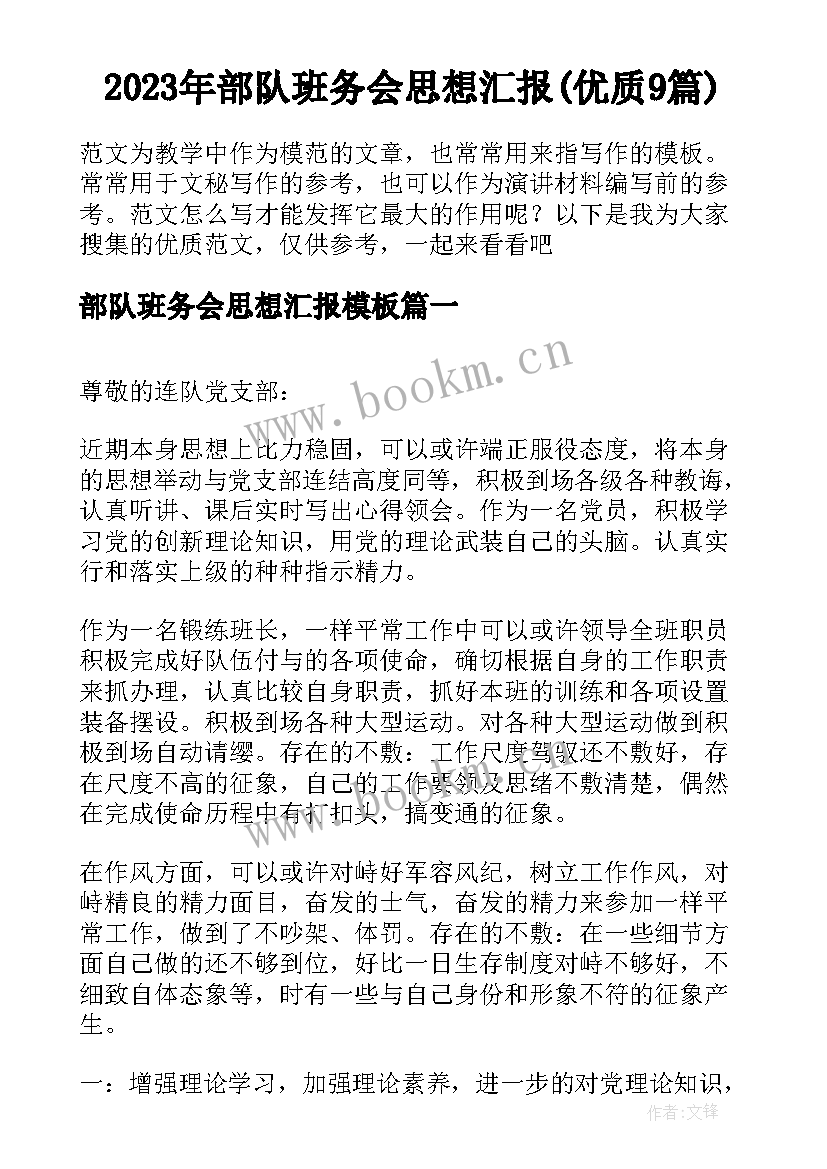 2023年部队班务会思想汇报(优质9篇)

范文为教学中作为模范的文章，也常常用来指写作的模板。常常用于文秘写作的参考，也可以作为演讲材料编写前的参考。范文怎么写才能发挥它最大的作用呢？以下是我为大家搜集的优质范文，仅供参考，一起来看看吧

部队班务会思想汇报模板篇一

www.bookm.cn

尊敬的连队党支部：

近期本身思想上比力稳固，可以或许端正服役态度，将本身的思想举动与党支部连结高度同等，积极到场各级各种教诲，认真听讲、课后实时写出心得领会。作为一名党员，积极学习党的创新理论知识，用党的理论武装自己的头脑。认真实行和落实上级的种种指示精力。

作为一名锻练班长，一样平常工作中可以或许领导全班职员积极完成好队伍付与的各项使命，确切根据自身的工作职责来抓办理，认真比较自身职责，抓好本班的训练和各项设置装备摆设。积极到场各种大型运动。对各种大型运动做到积极到场自动请缨。存在的不敷：工作尺度驾驭还不敷好，存在尺度不高的征象，自己的工作要领及思绪不敷清楚，偶然在完成使命历程中有打扣头，搞变通的征象。

在作风方面，可以或许对峙好军容风纪，树立工作作风，对峙精良的精力面目，奋发的士气，奋发的精力来参加一样平常工作，做到了不吵架、体罚。存在的不敷：在一些细节方面自己做的还不够到位，好比一日生存制度对峙不够好，不细致自体态象等，时有一些与自己身份和形象不符的征象产生。

一：增强理论学习，加强理论素养，进一步的对党理论知识，

作者：文铎